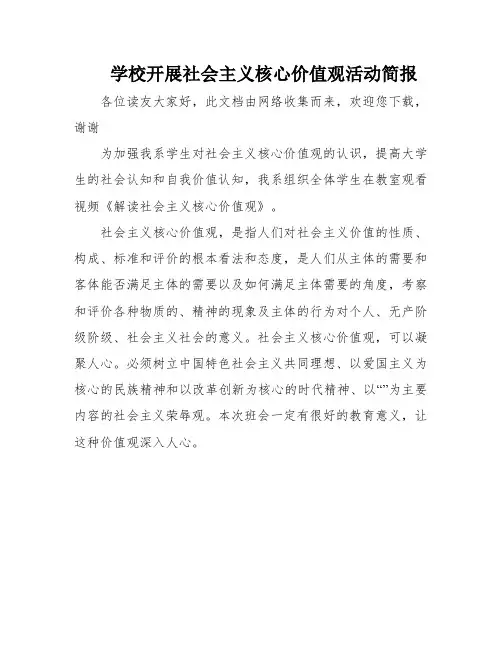 学校开展社会主义核心价值观活动简报

各位读友大家好，此文档由网络收集而来，欢迎您下载，谢谢

为加强我系学生对社会主义核心价值观的认识，提高大学生的社会认知和自我价值认知，我系组织全体学生在教室观看视频《解读社会主义核心价值观》。

社会主义核心价值观，是指人们对社会主义价值的性质、构成、标准和评价的根本看法和态度，是人们从主体的需要和客体能否满足主体的需要以及如何满足主体需要的角度，考察和评价各种物质的、精神的现象及主体的行为对个人、无产阶级阶级、社会主义社会的意义。社会主义核心价值观，可以凝聚人心。必须树立中国特色社会主义共同理想、以爱国主义为核心的民族精神和以改革创新为核心的时代精神、以“”为主要内容的社会主义荣辱观。本次班会一定有很好的教育意义，让这种价值观深入人心。